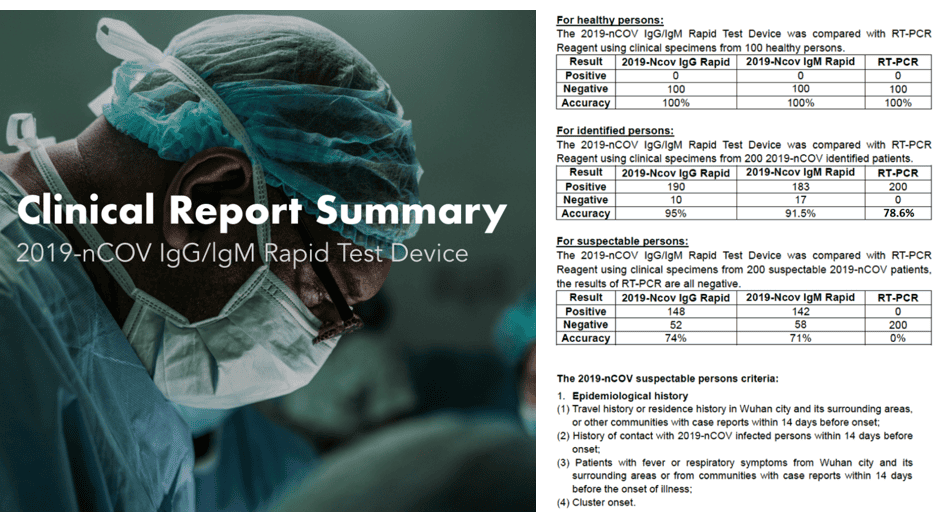 Clinical Report Summary
2019-nCOV IgG/IgM Rapid Test Device

For healthy persons:
The 2019-nCOV IgG/IgM Rapid Test Device was compared with RT-PCR Reagent using clinical specimens from 100 healthy persons.

| Result | 2019-Ncov IgG Rapid | 2019-Ncov IgM Rapid | RT-PCR |
|---|---|---|---|
| Positive | 0 | 0 | 0 |
| Negative | 100 | 100 | 100 |
| Accuracy | 100% | 100% | 100% |

For identified persons:
The 2019-nCOV IgG/IgM Rapid Test Device was compared with RT-PCR Reagent using clinical specimens from 200 2019-nCOV identified patients.

| Result | 2019-Ncov IgG Rapid | 2019-Ncov IgM Rapid | RT-PCR |
|---|---|---|---|
| Positive | 190 | 183 | 200 |
| Negative | 10 | 17 | 0 |
| Accuracy | 95% | 91.5% | 78.6% |

For suspectable persons:
The 2019-nCOV IgG/IgM Rapid Test Device was compared with RT-PCR Reagent using clinical specimens from 200 suspectable 2019-nCOV patients, the results of RT-PCR are all negative.

| Result | 2019-Ncov IgG Rapid | 2019-Ncov IgM Rapid | RT-PCR |
|---|---|---|---|
| Positive | 148 | 142 | 0 |
| Negative | 52 | 58 | 200 |
| Accuracy | 74% | 71% | 0% |

The 2019-nCOV suspectable persons criteria:
1. Epidemiological history
(1) Travel history or residence history in Wuhan city and its surrounding areas, or other communities with case reports within 14 days before onset;
(2) History of contact with 2019-nCOV infected persons within 14 days before onset;
(3) Patients with fever or respiratory symptoms from Wuhan city and its surrounding areas or from communities with case reports within 14 days before the onset of illness;
(4) Cluster onset.